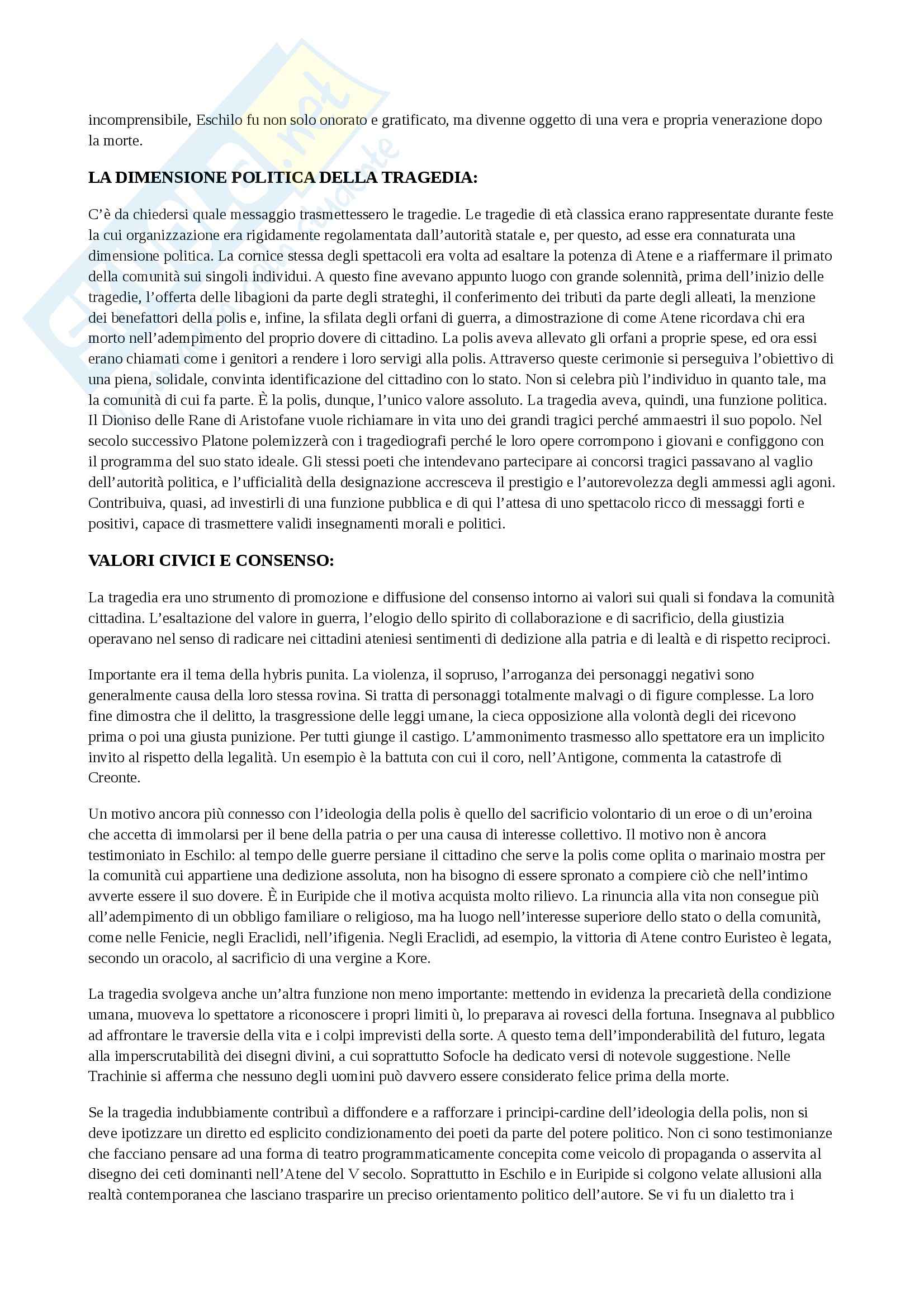 incomprensibile, Eschilo fu non solo onorato e gratificato, ma divenne oggetto di una vera e propria venerazione dopo la morte.

LA DIMENSIONE POLITICA DELLA TRAGEDIA:

C'è da chiedersi quale messaggio trasmettessero le tragedie. Le tragedie di età classica erano rappresentate durante feste la cui organizzazione era rigidamente regolamentata dall'autorità statale e, per questo, ad esse era connaturata una dimensione politica. La cornice stessa degli spettacoli era volta ad esaltare la potenza di Atene e a riaffermare il primato della comunità sui singoli individui. A questo fine avevano appunto luogo con grande solennità, prima dell'inizio delle tragedie, l'offerta delle libagioni da parte degli strateghi, il conferimento dei tributi da parte degli alleati, la menzione dei benefattori della polis e, infine, la sfilata degli orfani di guerra, a dimostrazione di come Atene ricordava chi era morto nell'adempimento del proprio dovere di cittadino. La polis aveva allevato gli orfani a proprie spese, ed ora essi erano chiamati come i genitori a rendere i loro servigi alla polis. Attraverso queste cerimonie si perseguiva l'obiettivo di una piena, solidale, convinta identificazione del cittadino con lo stato. Non si celebra più l'individuo in quanto tale, ma la comunità di cui fa parte. È la polis, dunque, l'unico valore assoluto. La tragedia aveva, quindi, una funzione politica. Il Dioniso delle Rane di Aristofane vuole richiamare in vita uno dei grandi tragici perché ammaestri il suo popolo. Nel secolo successivo Platone polemizzerà con i tragediografi perché le loro opere corrompono i giovani e configgono con il programma del suo stato ideale. Gli stessi poeti che intendevano partecipare ai concorsi tragici passavano al vaglio dell'autorità politica, e l'ufficialità della designazione accresceva il prestigio e l'autorevolezza degli ammessi agli agoni. Contribuiva, quasi, ad investirli di una funzione pubblica e di qui l'attesa di uno spettacolo ricco di messaggi forti e positivi, capace di trasmettere validi insegnamenti morali e politici.

VALORI CIVICI E CONSENSO:

La tragedia era uno strumento di promozione e diffusione del consenso intorno ai valori sui quali si fondava la comunità cittadina. L'esaltazione del valore in guerra, l'elogio dello spirito di collaborazione e di sacrificio, della giustizia operavano nel senso di radicare nei cittadini ateniesi sentimenti di dedizione alla patria e di lealtà e di rispetto reciproci.

Importante era il tema della hybris punita. La violenza, il sopruso, l'arroganza dei personaggi negativi sono generalmente causa della loro stessa rovina. Si tratta di personaggi totalmente malvagi o di figure complesse. La loro fine dimostra che il delitto, la trasgressione delle leggi umane, la cieca opposizione alla volontà degli dei ricevono prima o poi una giusta punizione. Per tutti giunge il castigo. L'ammonimento trasmesso allo spettatore era un implicito invito al rispetto della legalità. Un esempio è la battuta con cui il coro, nell'Antigone, commenta la catastrofe di Creonte.

Un motivo ancora più connesso con l'ideologia della polis è quello del sacrificio volontario di un eroe o di un'eroina che accetta di immolarsi per il bene della patria o per una causa di interesse collettivo. Il motivo non è ancora testimoniato in Eschilo: al tempo delle guerre persiane il cittadino che serve la polis come oplita o marinaio mostra per la comunità cui appartiene una dedizione assoluta, non ha bisogno di essere spronato a compiere ciò che nell'intimo avverte essere il suo dovere. È in Euripide che il motiva acquista molto rilievo. La rinuncia alla vita non consegue più all'adempimento di un obbligo familiare o religioso, ma ha luogo nell'interesse superiore dello stato o della comunità, come nelle Fenicie, negli Eraclidi, nell'ifigenia. Negli Eraclidi, ad esempio, la vittoria di Atene contro Euristeo è legata, secondo un oracolo, al sacrificio di una vergine a Kore.

La tragedia svolgeva anche un'altra funzione non meno importante: mettendo in evidenza la precarietà della condizione umana, muoveva lo spettatore a riconoscere i propri limiti ù, lo preparava ai rovesci della fortuna. Insegnava al pubblico ad affrontare le traversie della vita e i colpi imprevisti della sorte. A questo tema dell'imponderabilità del futuro, legata alla imperscrutabilità dei disegni divini, a cui soprattutto Sofocle ha dedicato versi di notevole suggestione. Nelle Trachinie si afferma che nessuno degli uomini può davvero essere considerato felice prima della morte.

Se la tragedia indubbiamente contribuì a diffondere e a rafforzare i principi-cardine dell'ideologia della polis, non si deve ipotizzare un diretto ed esplicito condizionamento dei poeti da parte del potere politico. Non ci sono testimonianze che facciano pensare ad una forma di teatro programmaticamente concepita come veicolo di propaganda o asservita al disegno dei ceti dominanti nell'Atene del V secolo. Soprattutto in Eschilo e in Euripide si colgono velate allusioni alla realtà contemporanea che lasciano trasparire un preciso orientamento politico dell'autore. Se vi fu un dialetto tra i